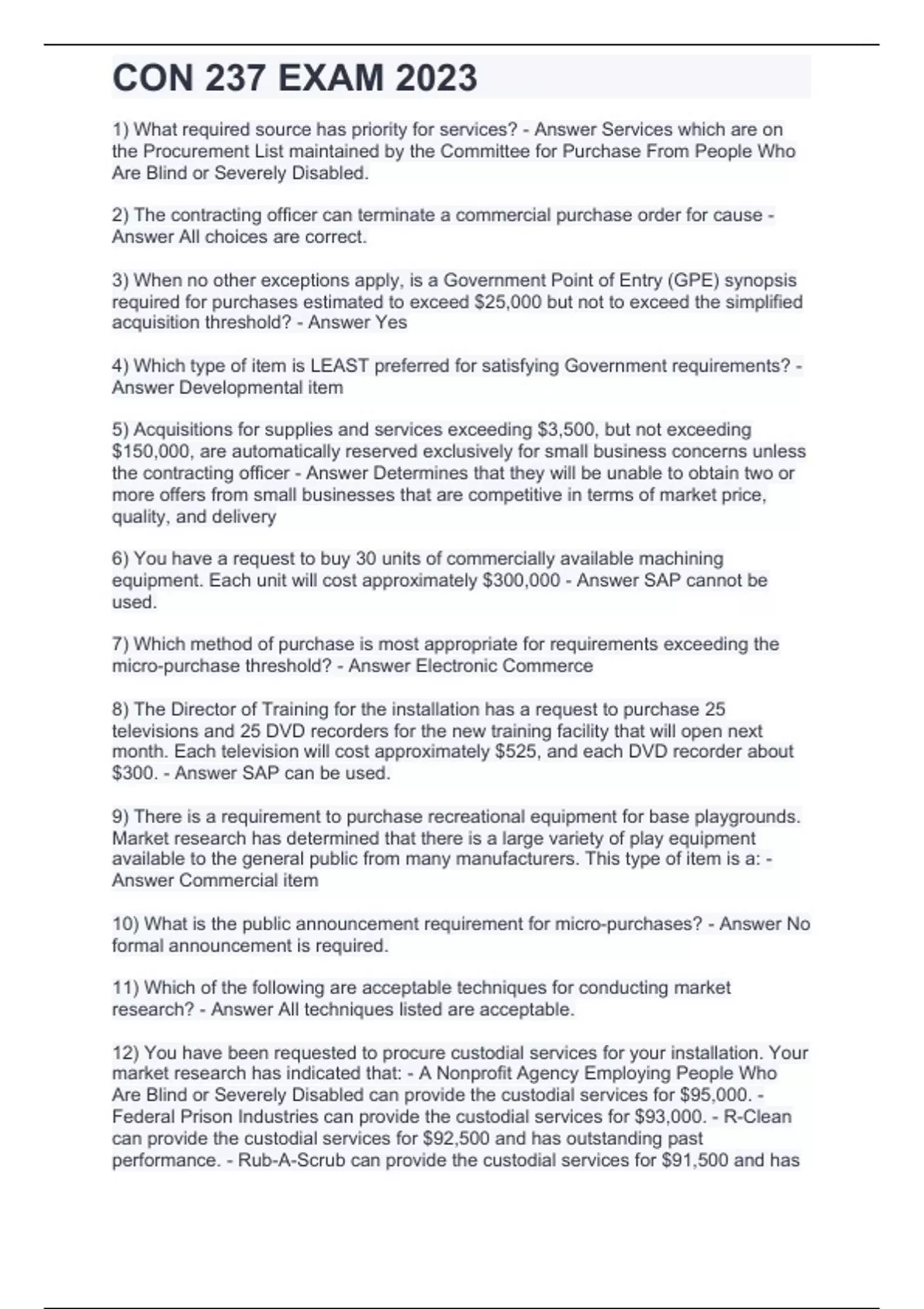 CON 237 EXAM 2023

1) What required source has priority for services? - Answer Services which are on the Procurement List maintained by the Committee for Purchase From People Who Are Blind or Severely Disabled.

2) The contracting officer can terminate a commercial purchase order for cause - Answer All choices are correct.

3) When no other exceptions apply, is a Government Point of Entry (GPE) synopsis required for purchases estimated to exceed \$25,000 but not to exceed the simplified acquisition threshold? - Answer Yes

4) Which type of item is LEAST preferred for satisfying Government requirements? - Answer Developmental item

5) Acquisitions for supplies and services exceeding \$3,500, but not exceeding \$150,000, are automatically reserved exclusively for small business concerns unless the contracting officer - Answer Determines that they will be unable to obtain two or more offers from small businesses that are competitive in terms of market price, quality, and delivery

6) You have a request to buy 30 units of commercially available machining equipment. Each unit will cost approximately \$300,000 - Answer SAP cannot be used.

7) Which method of purchase is most appropriate for requirements exceeding the micro-purchase threshold? - Answer Electronic Commerce

8) The Director of Training for the installation has a request to purchase 25 televisions and 25 DVD recorders for the new training facility that will open next month. Each television will cost approximately \$525, and each DVD recorder about \$300. - Answer SAP can be used.

9) There is a requirement to purchase recreational equipment for base playgrounds. Market research has determined that there is a large variety of play equipment available to the general public from many manufacturers. This type of item is a: - Answer Commercial item

10) What is the public announcement requirement for micro-purchases? - Answer No formal announcement is required.

11) Which of the following are acceptable techniques for conducting market research? - Answer All techniques listed are acceptable.

12) You have been requested to procure custodial services for your installation. Your market research has indicated that: - A Nonprofit Agency Employing People Who Are Blind or Severely Disabled can provide the custodial services for \$95,000. - Federal Prison Industries can provide the custodial services for \$93,000. - R-Clean can provide the custodial services for \$92,500 and has outstanding past performance. - Rub-A-Scrub can provide the custodial services for \$91,500 and has